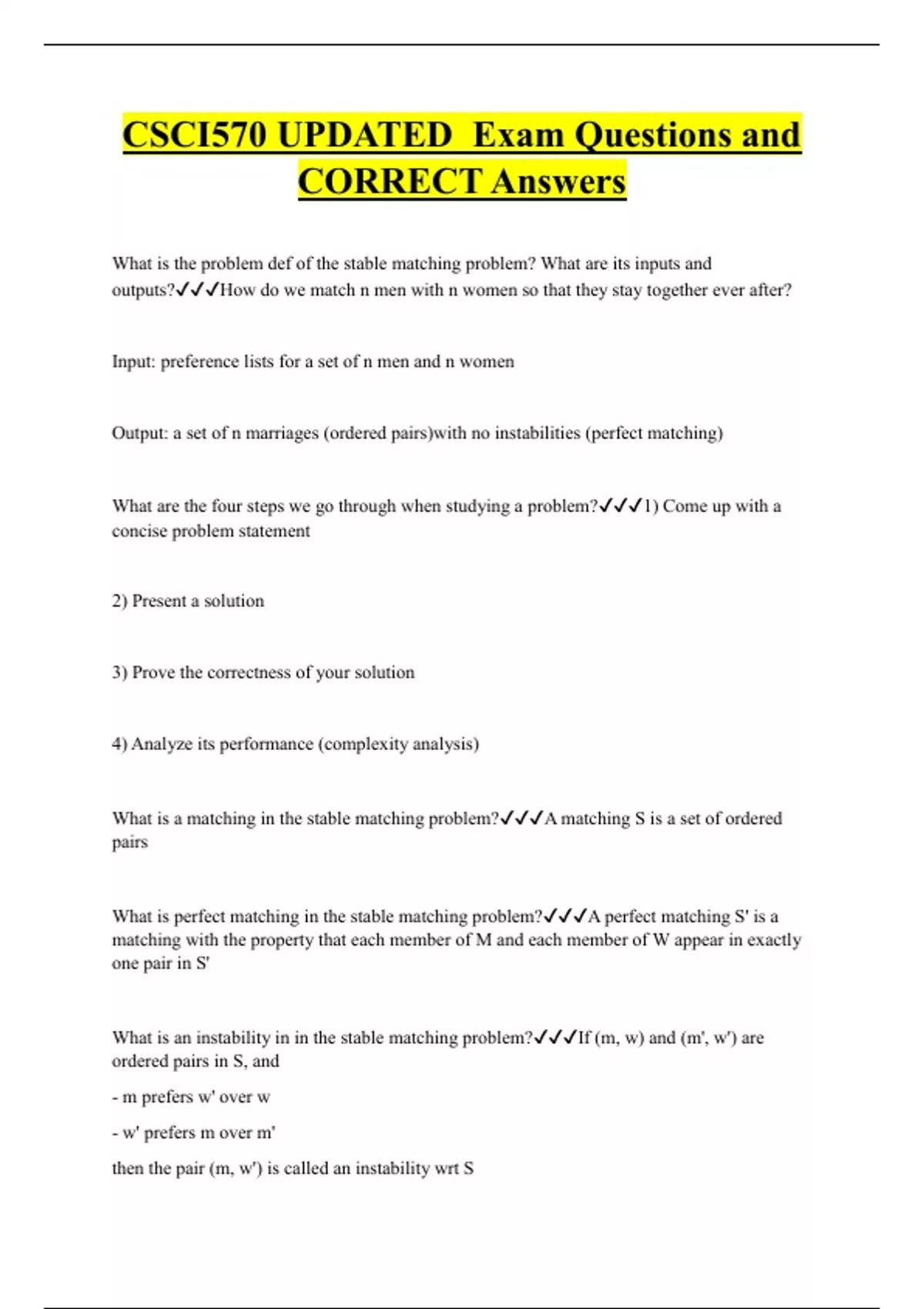 CSCI570 UPDATED Exam Questions and CORRECT Answers

What is the problem def of the stable matching problem? What are its inputs and outputs?✔✔✔How do we match n men with n women so that they stay together ever after?

Input: preference lists for a set of n men and n women

Output: a set of n marriages (ordered pairs)with no instabilities (perfect matching)

What are the four steps we go through when studying a problem?✔✔✔1) Come up with a concise problem statement

2) Present a solution

3) Prove the correctness of your solution

4) Analyze its performance (complexity analysis)

What is a matching in the stable matching problem?✔✔✔A matching S is a set of ordered pairs

What is perfect matching in the stable matching problem?✔✔✔A perfect matching S' is a matching with the property that each member of M and each member of W appear in exactly one pair in S'

What is an instability in in the stable matching problem?✔✔✔If (m, w) and (m', w') are ordered pairs in S, and

- m prefers w' over w

- w' prefers m over m'

then the pair (m, w') is called an instability wrt S